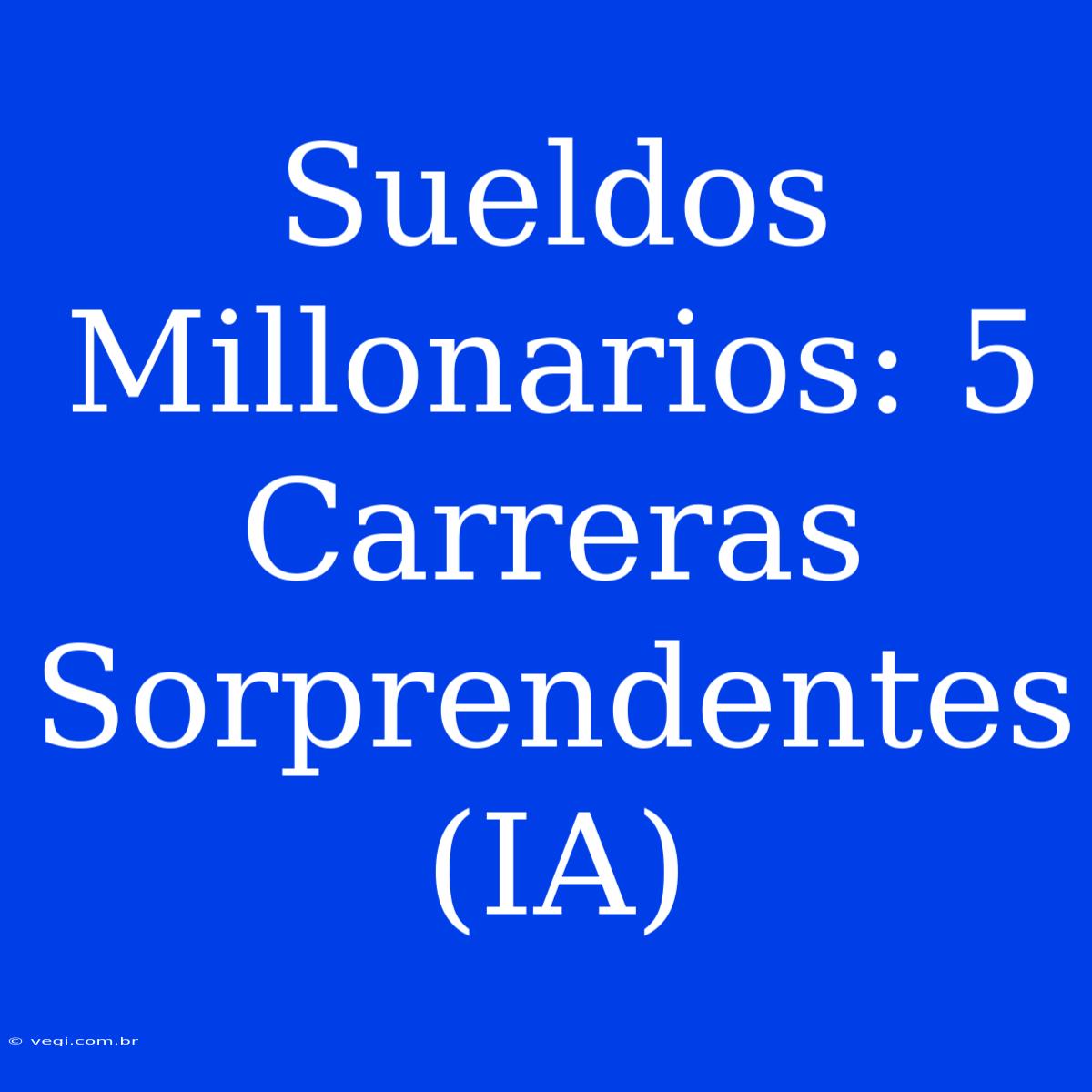 Sueldos Millonarios: 5 Carreras Sorprendentes (IA)

© vegi.com.br